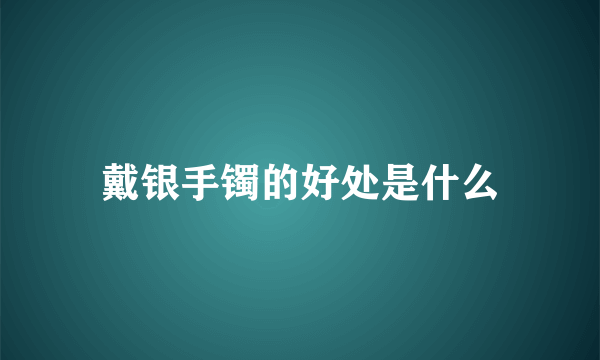 戴银手镯的好处是什么